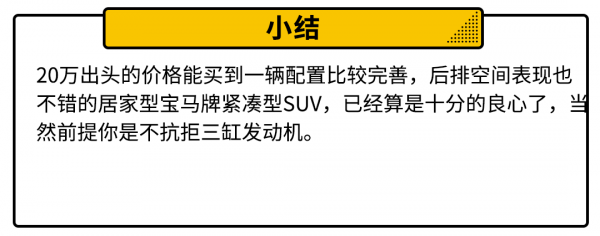 小结

20万出头的价格能买到一辆配置比较完善，后排空间表现也不错的居家型宝马牌紧凑型SUV，已经算是十分的良心了，当然前提你是不抗拒三缸发动机。